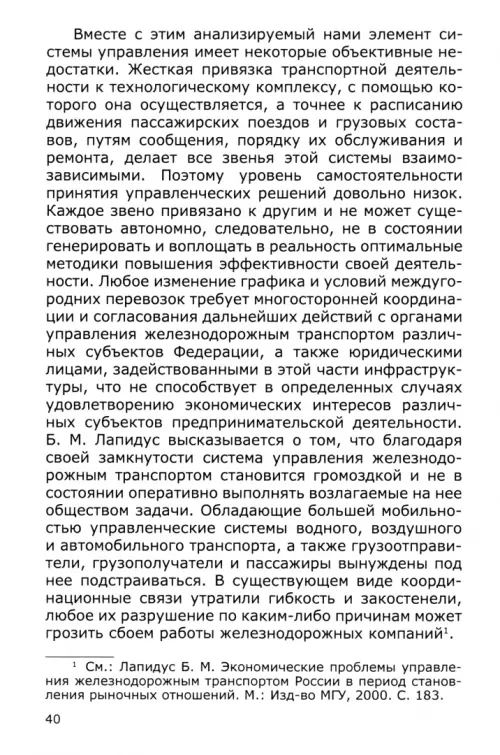 Вместе с этим анализируемый нами элемент системы управления имеет некоторые объективные недостатки. Жесткая привязка транспортной деятельности к технологическому комплексу, с помощью которого она осуществляется, а точнее к расписанию движения пассажирских поездов и грузовых составов, путям сообщения, порядку их обслуживания и ремонта, делает все звенья этой системы взаимозависимыми. Поэтому уровень самостоятельности принятия управленческих решений довольно низок. Каждое звено привязано к другим и не может существовать автономно, следовательно, не в состоянии генерировать и воплощать в реальность оптимальные методики повышения эффективности своей деятельности. Любое изменение графика и условий междугородних перевозок требует многосторонней координации и согласования дальнейших действий с органами управления железнодорожным транспортом различных субъектов Федерации, а также юридическими лицами, задействованными в этой части инфраструктуры, что не способствует в определенных случаях удовлетворению экономических интересов различных субъектов предпринимательской деятельности. Б. М. Лапидус высказывается о том, что благодаря своей замкнутости система управления железнодорожным транспортом становится громоздкой и не в состоянии оперативно выполнять возлагаемые на нее обществом задачи. Обладающие большей мобильностью управленческие системы водного, воздушного и автомобильного транспорта, а также грузоотправители, грузополучатели и пассажиры вынуждены под нее подстраиваться. В существующем виде координационные связи утратили гибкость и закостенели, любое их разрушение по каким-либо причинам может грозить сбоем работы железнодорожных компаний$^1$.

$^1$ См.: Лапидус Б. М. Экономические проблемы управления железнодорожным транспортом России в период становления рыночных отношений. М.: Изд-во МГУ, 2000. С. 183.

40